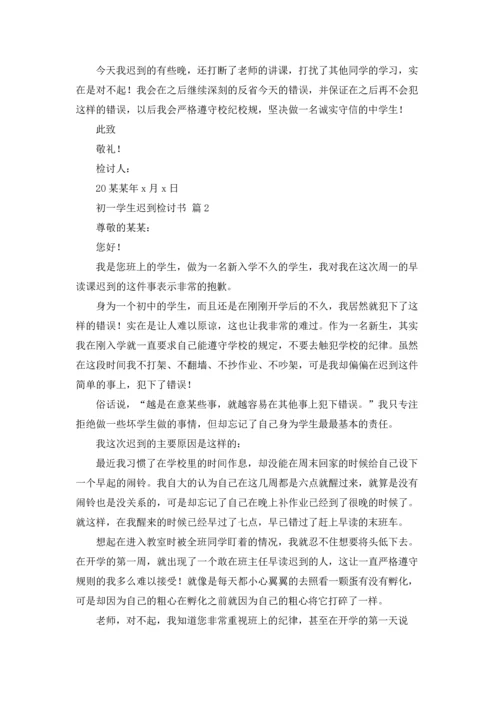 今天我迟到的有些晚，还打断了老师的讲课，打扰了其他同学的学习，实在是对不起！我会在之后继续深刻的反省今天的错误，并保证在之后再不会犯这样的错误，以后我会严格遵守校纪校规，坚决做一名诚实守信的中学生！

此致

敬礼！

检讨人：

20某某年x月x日

初一学生迟到检讨书 篇2

尊敬的某某：

您好！

我是您班上的学生，做为一名新入学不久的学生，我对我在这次周一的早读课迟到的这件事表示非常的抱歉。

身为一个初中的学生，而且还是在刚刚开学后的不久，我居然就犯下了这样的错误！实在是让人难以原谅，这也让我非常的难过。作为一名新生，其实我在刚入学就一直要求自己能遵守学校的规定，不要去触犯学校的纪律。虽然在这段时间我不打架、不翻墙、不抄作业、不吵架，可是我却偏偏在迟到这件简单的事上，犯下了错误！

俗话说，“越是在意某些事，就越容易在其他事上犯下错误。”我只专注拒绝做一些坏学生做的事情，但却忘记了自己身为学生最最基本的责任。

我这次迟到的主要原因是这样的：

最近我习惯了在学校里的时间作息，却没能在周末回家的时候给自己设下一个早起的闹铃。我自大的认为自己在这几周都是六点就醒过来，就算是没有闹铃也是没关系的，可是却忘记了自己在晚上补作业已经到了很晚的时候了。就这样，在我醒来的时候已经早过了七点，早已错过了赶上早读的末班车。

想起在进入教室时被全班同学盯着的情况，我就忍不住想要将头低下去。在开学的第一周，就出现了一个敢在班主任早读迟到的人，这让一直严格遵守规则的我多么难以接受！就像是每天都小心翼翼的去照看一颗蛋有没有孵化，可是却因为自己的粗心在孵化之前就因为自己的粗心将它打碎了一样。

老师，对不起，我知道您非常重视班上的纪律，甚至在开学的第一天说